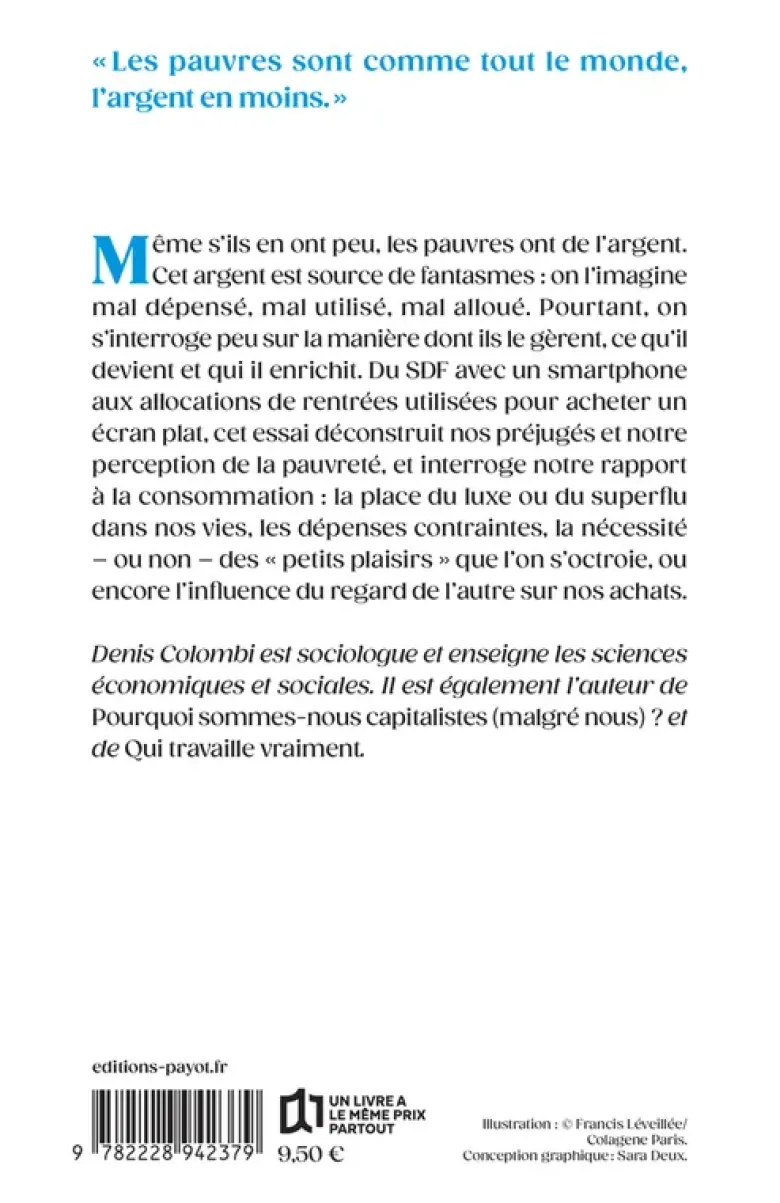 « Les pauvres sont comme tout le monde, l'argent en moins. »

Même s'ils en ont peu, les pauvres ont de l'argent. Cet argent est source de fantasmes : on l'imagine mal dépensé, mal utilisé, mal alloué. Pourtant, on s'interroge peu sur la manière dont ils le gèrent, ce qu'il devient et qui il enrichit. Du SDF avec un smartphone aux allocations de rentrées utilisées pour acheter un écran plat, cet essai déconstruit nos préjugés et notre perception de la pauvreté, et interroge notre rapport à la consommation : la place du luxe ou du superflu dans nos vies, les dépenses contraintes, la nécessité – ou non – des « petits plaisirs » que l'on s'octroie, ou encore l'influence du regard de l'autre sur nos achats.

Denis Colombi est sociologue et enseigne les sciences économiques et sociales. Il est également l'auteur de Pourquoi sommes-nous capitalistes (malgré nous) ? et de Qui travaille vraiment.

editions-payot.fr

9 782228 942379

UN LIVRE A LE MÊME PRIX PARTOUT
9,50 €

Illustration : © Francis Léveillée/ Colagene Paris.
Conception graphique : Sara Deux.